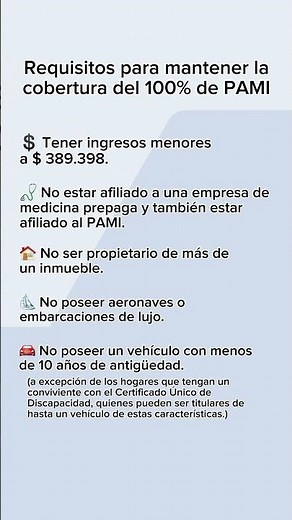 Requisitos para mantener la cobertura del 100% de PAMI

$ Tener ingresos menores a $ 389.398.

No estar afiliado a una empresa de medicina prepaga y también estar afiliado al PAMI.

No ser propietario de más de un inmueble.

No poseer aeronaves o embarcaciones de lujo.

No poseer un vehículo con menos de 10 años de antigüedad.
(a excepción de los hogares que tengan un conviviente con el Certificado Único de Discapacidad, quienes pueden ser titulares de hasta un vehículo de estas características.)